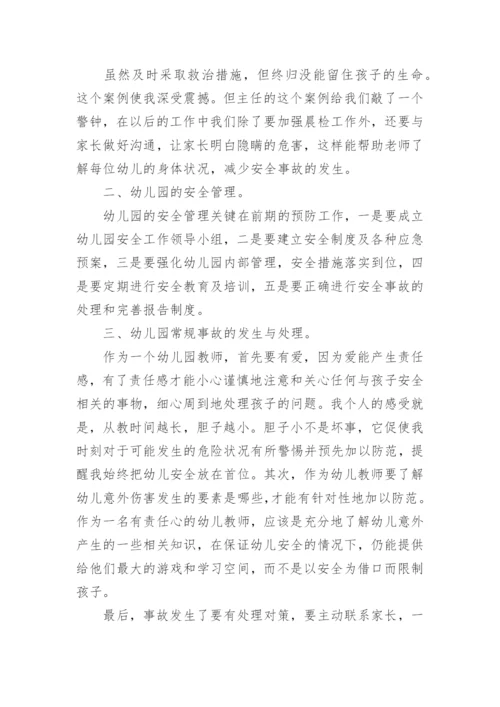 虽然及时采取救治措施，但终归没能留住孩子的生命。这个案例使我深受震撼。但主任的这个案例给我们敲了一个警钟，在以后的工作中我们除了要加强晨检工作外，还要与家长做好沟通，让家长明白隐瞒的危害，这样能帮助老师了解每位幼儿的身体状况，减少安全事故的发生。

二、幼儿园的安全管理。

幼儿园的安全管理关键在前期的预防工作，一是要成立幼儿园安全工作领导小组，二是要建立安全制度及各种应急预案，三是要强化幼儿园内部管理，安全措施落实到位，四是要定期进行安全教育及培训，五是要正确进行安全事故的处理和完善报告制度。

三、幼儿园常规事故的发生与处理。

作为一个幼儿园教师，首先要有爱，因为爱能产生责任感，有了责任感才能小心谨慎地注意和关心任何与孩子安全相关的事物，细心周到地处理孩子的问题。我个人的感受就是，从教时间越长，胆子越小。胆子小不是坏事，它促使我时刻对于可能发生的危险状况有所警惕并预先加以防范，提醒我始终把幼儿安全放在首位。其次，作为幼儿教师要了解幼儿意外伤害发生的要素是哪些，才能有针对性地加以防范。作为一名有责任心的幼儿教师，应该是充分地了解幼儿意外产生的一些相关知识，在保证幼儿安全的情况下，仍能提供给他们最大的游戏和学习空间，而不是以安全为借口而限制孩子。

最后，事故发生了要有处理对策，要主动联系家长，一